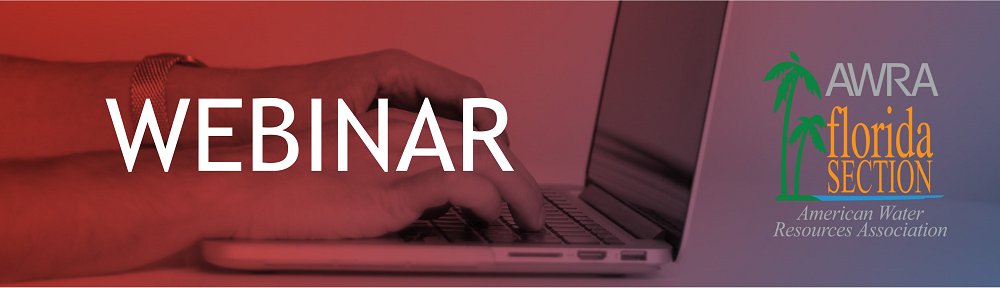 WEBINAR

AWRA
florida
SECTION
American Water
Resources Association